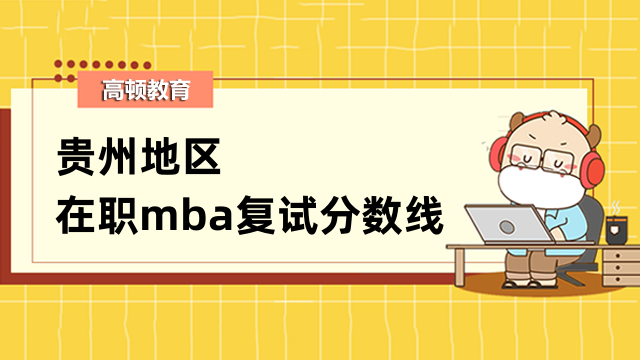 高顿教育

贵州地区
在职mba复试分数线